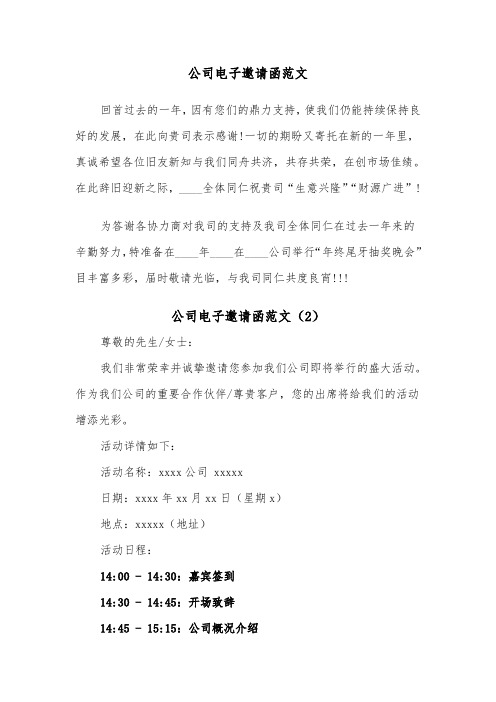 公司电子邀请函范文

回首过去的一年，因有您们的鼎力支持，使我们仍能持续保持良好的发展，在此向贵司表示感谢!一切的期盼又寄托在新的一年里，真诚希望各位旧友新知与我们同舟共济，共存共荣，在创市场佳绩。在此辞旧迎新之际，____全体同仁祝贵司“生意兴隆”“财源广进”！

为答谢各协力商对我司的支持及我司全体同仁在过去一年来的辛勤努力，特准备在____年____在____公司举行“年终尾牙抽奖晚会”目丰富多彩，届时敬请光临，与我司同仁共度良宵!!!

公司电子邀请函范文（2）

尊敬的先生/女士：

我们非常荣幸并诚挚邀请您参加我们公司即将举行的盛大活动。作为我们公司的重要合作伙伴/尊贵客户，您的出席将给我们的活动增添光彩。

活动详情如下：

活动名称：xxxx 公司 xxxxx

日期：xxxx 年 xx 月 xx 日（星期 x）

地点：xxxxx（地址）

活动日程：

14:00 - 14:30：嘉宾签到

14:30 - 14:45：开场致辞

14:45 - 15:15：公司概况介绍